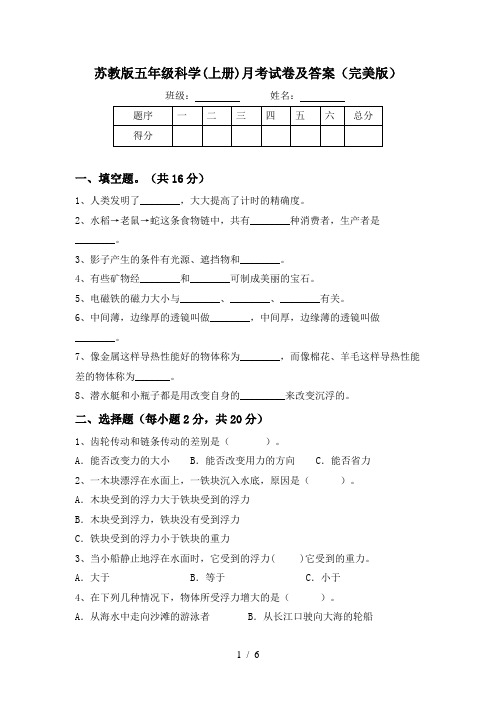 苏教版五年级科学(上册)月考试卷及答案（完美版）

班级：________ 姓名：________

| 题序 | 一 | 二 | 三 | 四 | 五 | 六 | 总分 |
|---|---|---|---|---|---|---|---|
| 得分 | | | | | | | |

一、填空题。（共 16 分）

1、人类发明了________，大大提高了计时的精确度。

2、水稻→老鼠→蛇这条食物链中，共有________种消费者，生产者是________。

3、影子产生的条件有光源、遮挡物和________。

4、有些矿物经________和________可制成美丽的宝石。

5、电磁铁的磁力大小与________、________、________有关。

6、中间薄，边缘厚的透镜叫做________，中间厚，边缘薄的透镜叫做________。

7、像金属这样导热性能好的物体称为________，而像棉花、羊毛这样导热性能差的物体称为________。

8、潜水艇和小瓶子都是用改变自身的________来改变沉浮的。

二、选择题（每小题 2 分，共 20 分）

1、齿轮传动和链条传动的差别是（　　）。

A. 能否改变力的大小　　B. 能否改变用力的方向　　C. 能否省力

2、一木块漂浮在水面上，一铁块沉入水底，原因是（　　）。

A. 木块受到的浮力大于铁块受到的浮力

B. 木块受到浮力，铁块没有受到浮力

C. 铁块受到的浮力小于铁块的重力

3、当小船静止地浮在水面时，它受到的浮力(　　)它受到的重力。

A. 大于　　B. 等于　　C. 小于

4、在下列几种情况下，物体所受浮力增大的是（　　）。

A. 从海水中走向沙滩的游泳者　　B. 从长江口驶向大海的轮船

1 / 6